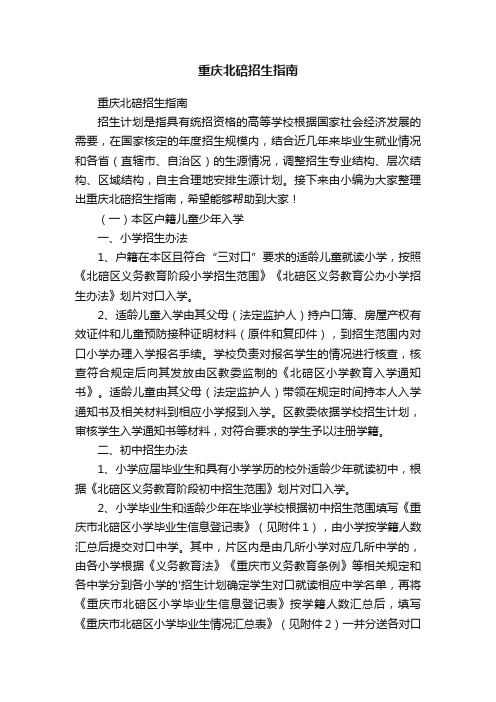 重庆北碚招生指南

重庆北碚招生指南

招生计划是指具有统招资格的高等学校根据国家社会经济发展的需要，在国家核定的年度招生规模内，结合近几年来毕业生就业情况和各省（直辖市、自治区）的生源情况，调整招生专业结构、层次结构、区域结构，自主合理地安排生源计划。接下来由小编为大家整理出重庆北碚招生指南，希望能够帮助到大家！

（一）本区户籍儿童少年入学

一、小学招生办法

1、户籍在本区且符合“三对口”要求的适龄儿童就读小学，按照《北碚区义务教育阶段小学招生范围》《北碚区义务教育公办小学招生办法》划片对口入学。

2、适龄儿童入学由其父母（法定监护人）持户口簿、房屋产权有效证件和儿童预防接种证明材料（原件和复印件），到招生范围内对口小学办理入学报名手续。学校负责对报名学生的情况进行核查，核查符合规定后向其发放由区教委监制的《北碚区小学教育入学通知书》。适龄儿童由其父母（法定监护人）带领在规定时间持本人入学通知书及相关材料到相应小学报到入学。区教委依据学校招生计划，审核学生入学通知书等材料，对符合要求的学生予以注册学籍。

二、初中招生办法

1、小学应届毕业生和具有小学学历的校外适龄少年就读初中，根据《北碚区义务教育阶段初中招生范围》划片对口入学。

2、小学毕业生和适龄少年在毕业学校根据初中招生范围填写《重庆市北碚区小学毕业生信息登记表》（见附件1），由小学按学籍人数汇总后提交对口中学。其中，片区内是由几所小学对应几所中学的，由各小学根据《义务教育法》《重庆市义务教育条例》等相关规定和各中学分到各小学的'招生计划确定学生对口就读相应中学名单，再将《重庆市北碚区小学毕业生信息登记表》按学籍人数汇总后，填写《重庆市北碚区小学毕业生情况汇总表》（见附件2）一并分送各对口